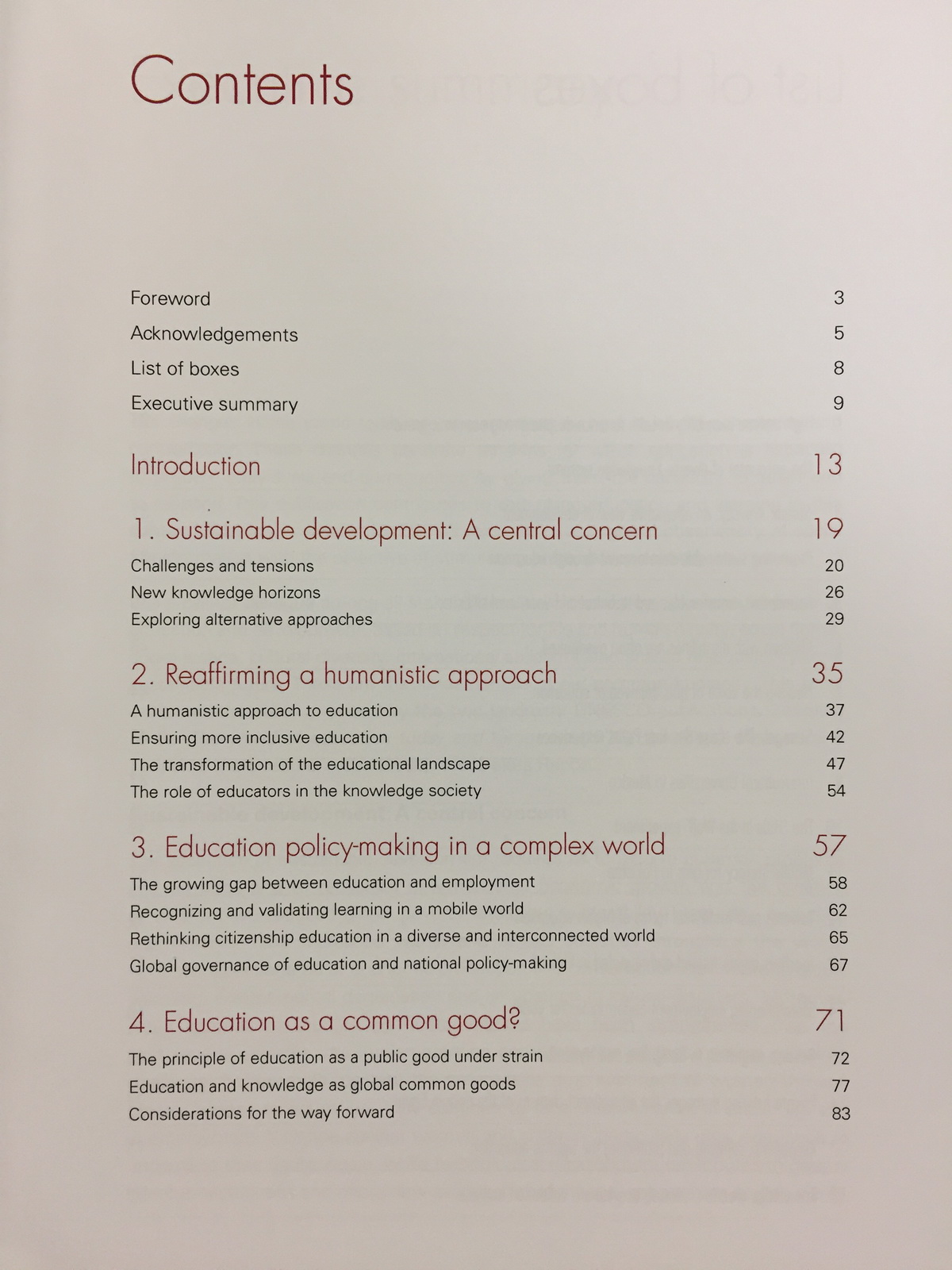 Contents

Foreword 3
Acknowledgements 5
List of boxes 8
Executive summary 9

Introduction 13

1. Sustainable development: A central concern 19
Challenges and tensions 20
New knowledge horizons 26
Exploring alternative approaches 29

2. Reaffirming a humanistic approach 35
A humanistic approach to education 37
Ensuring more inclusive education 42
The transformation of the educational landscape 47
The role of educators in the knowledge society 54

3. Education policy-making in a complex world 57
The growing gap between education and employment 58
Recognizing and validating learning in a mobile world 62
Rethinking citizenship education in a diverse and interconnected world 65
Global governance of education and national policy-making 67

4. Education as a common good? 71
The principle of education as a public good under strain 72
Education and knowledge as global common goods 77
Considerations for the way forward 83